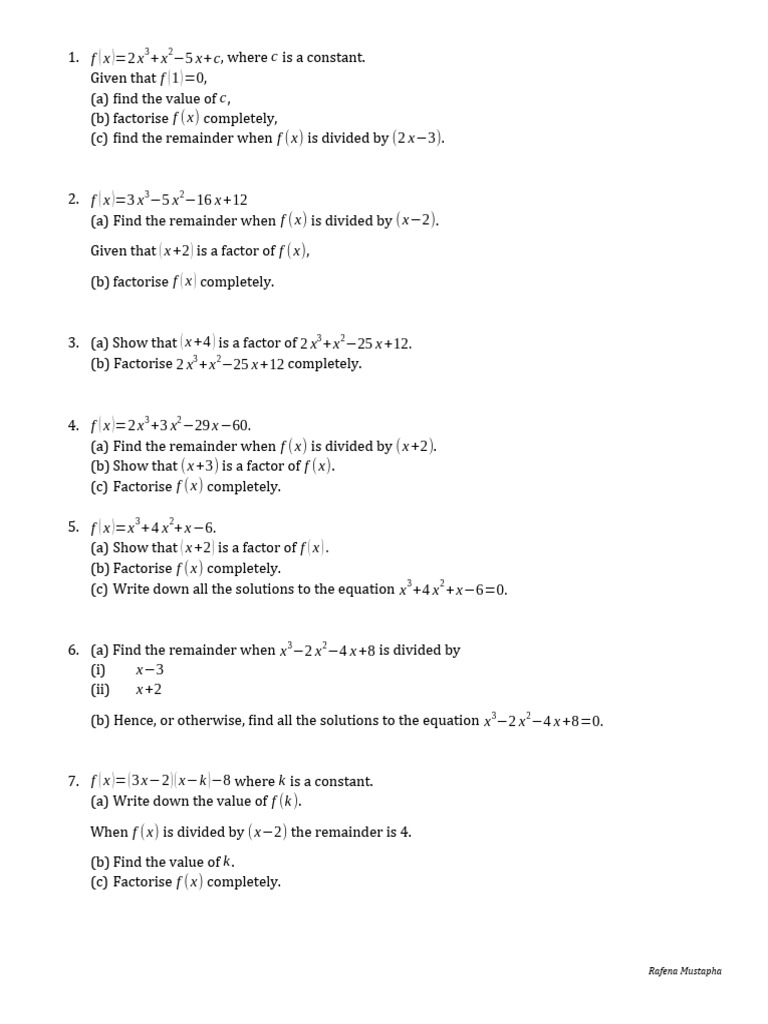 1. $f(x)=2x^3+x^2-5x+c$, where $c$ is a constant.
Given that $f(1)=0$,
(a) find the value of $c$,
(b) factorise $f(x)$ completely,
(c) find the remainder when $f(x)$ is divided by $(2x-3)$.

2. $f(x)=3x^3-5x^2-16x+12$
(a) Find the remainder when $f(x)$ is divided by $(x-2)$.

Given that $(x+2)$ is a factor of $f(x)$,

(b) factorise $f(x)$ completely.

3. (a) Show that $(x+4)$ is a factor of $2x^3+x^2-25x+12$.
(b) Factorise $2x^3+x^2-25x+12$ completely.

4. $f(x)=2x^3+3x^2-29x-60$.
(a) Find the remainder when $f(x)$ is divided by $(x+2)$.
(b) Show that $(x+3)$ is a factor of $f(x)$.
(c) Factorise $f(x)$ completely.

5. $f(x)=x^3+4x^2+x-6$.
(a) Show that $(x+2)$ is a factor of $f(x)$.
(b) Factorise $f(x)$ completely.
(c) Write down all the solutions to the equation $x^3+4x^2+x-6=0$.

6. (a) Find the remainder when $x^3-2x^2-4x+8$ is divided by
(i) $x-3$
(ii) $x+2$

(b) Hence, or otherwise, find all the solutions to the equation $x^3-2x^2-4x+8=0$.

7. $f(x)=(3x-2)(x-k)-8$ where $k$ is a constant.
(a) Write down the value of $f(k)$.

When $f(x)$ is divided by $(x-2)$ the remainder is 4.

(b) Find the value of $k$.
(c) Factorise $f(x)$ completely.

Rafena Mustapha